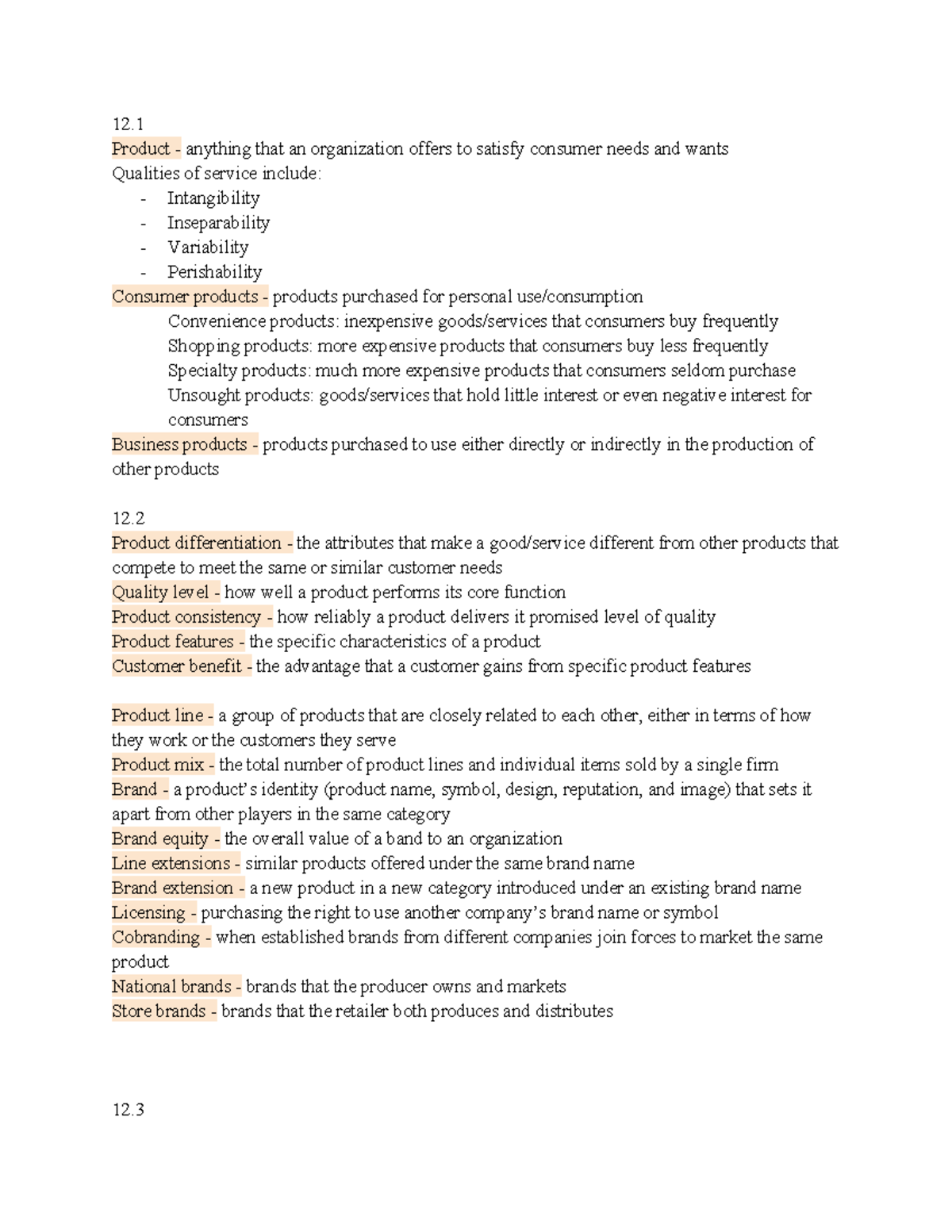 12.1
Product - anything that an organization offers to satisfy consumer needs and wants
Qualities of service include:
- Intangibility
- Inseparability
- Variability
- Perishability
Consumer products - products purchased for personal use/consumption
Convenience products: inexpensive goods/services that consumers buy frequently
Shopping products: more expensive products that consumers buy less frequently
Specialty products: much more expensive products that consumers seldom purchase
Unsought products: goods/services that hold little interest or even negative interest for consumers
Business products - products purchased to use either directly or indirectly in the production of other products

12.2
Product differentiation - the attributes that make a good/service different from other products that compete to meet the same or similar customer needs
Quality level - how well a product performs its core function
Product consistency - how reliably a product delivers it promised level of quality
Product features - the specific characteristics of a product
Customer benefit - the advantage that a customer gains from specific product features

Product line - a group of products that are closely related to each other, either in terms of how they work or the customers they serve
Product mix - the total number of product lines and individual items sold by a single firm
Brand - a product's identity (product name, symbol, design, reputation, and image) that sets it apart from other players in the same category
Brand equity - the overall value of a band to an organization
Line extensions - similar products offered under the same brand name
Brand extension - a new product in a new category introduced under an existing brand name
Licensing - purchasing the right to use another company's brand name or symbol
Cobranding - when established brands from different companies join forces to market the same product
National brands - brands that the producer owns and markets
Store brands - brands that the retailer both produces and distributes

12.3